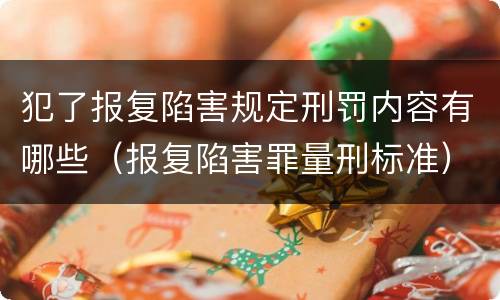 犯了报复陷害规定刑罚内容有哪些（报复陷害罪量刑标准）